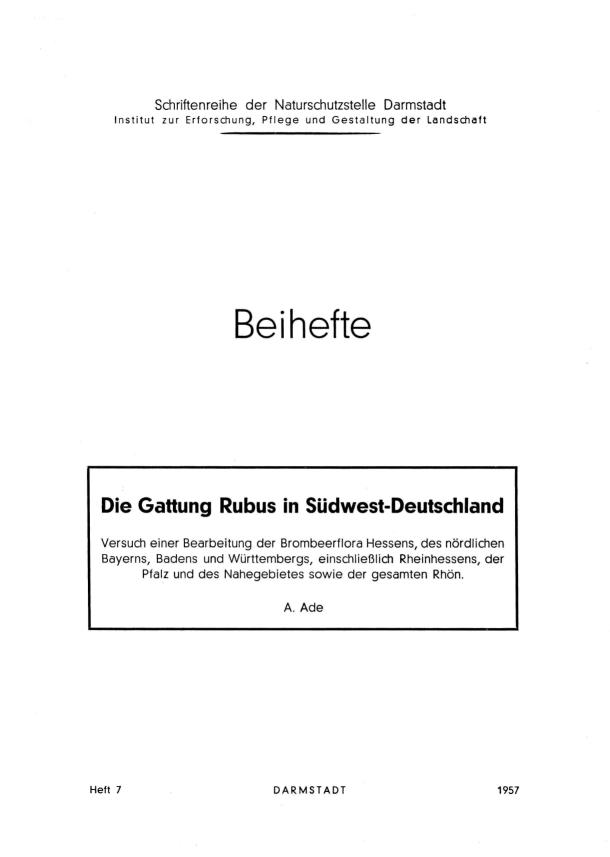 Schriftenreihe der Naturschutzstelle Darmstadt
Institut zur Erforschung, Pflege und Gestaltung der Landschaft

Beihefte

Die Gattung Rubus in Südwest-Deutschland

Versuch einer Bearbeitung der Brombeerflora Hessens, des nördlichen Bayerns, Badens und Württembergs, einschließlich Rheinhessens, der Pfalz und des Nahegebietes sowie der gesamten Rhön.

A. Ade

Heft 7 DARMSTADT 1957